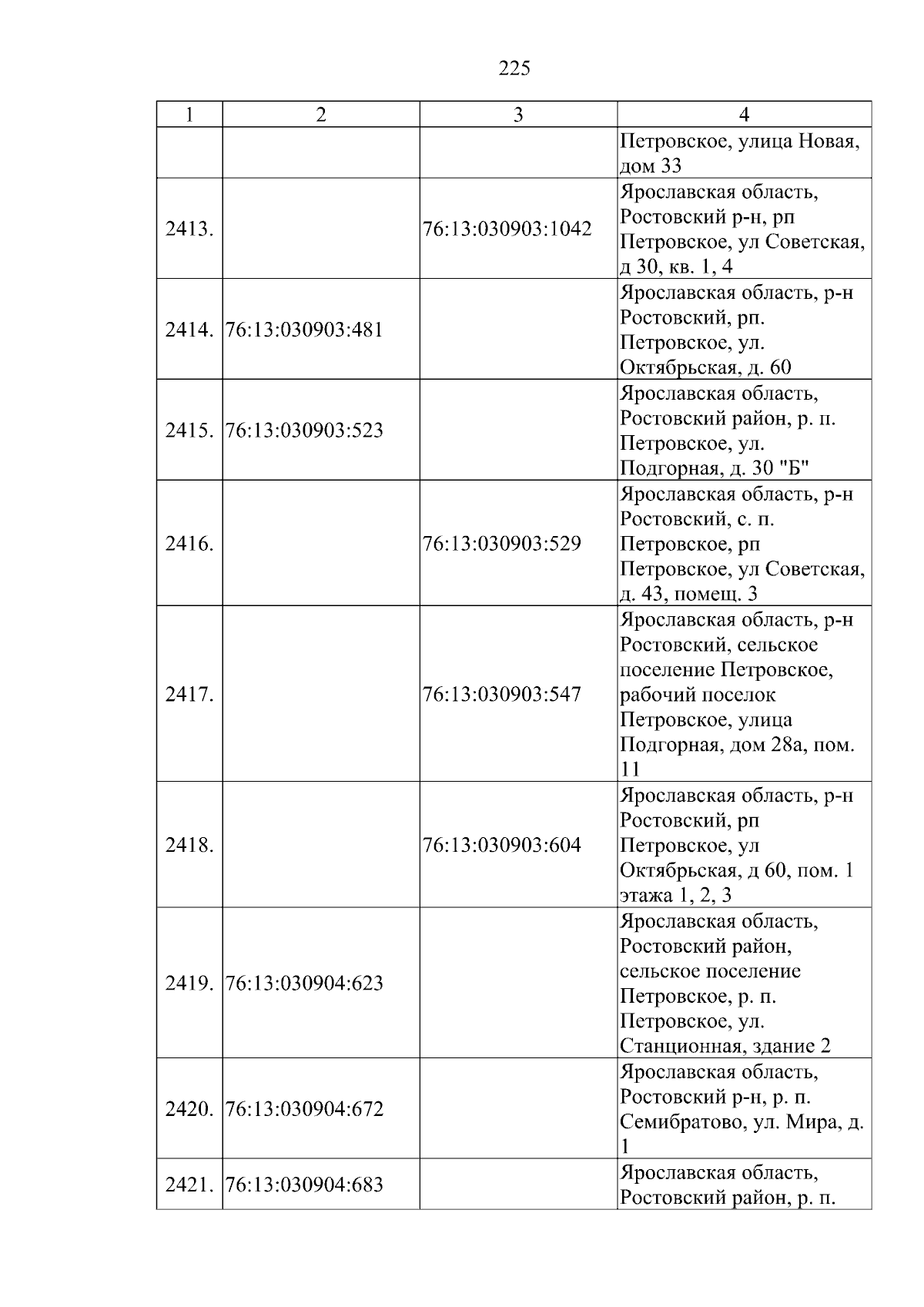 225

| 1 | 2 | 3 | 4 |
|---|---|---|---|
|  |  |  | Петровское, улица Новая, дом 33 |
| 2413. |  | 76:13:030903:1042 | Ярославская область, Ростовский р-н, рп Петровское, ул Советская, д 30, кв. 1, 4 |
| 2414. | 76:13:030903:481 |  | Ярославская область, р-н Ростовский, рп. Петровское, ул. Октябрьская, д. 60 |
| 2415. | 76:13:030903:523 |  | Ярославская область, Ростовский район, р. п. Петровское, ул. Подгорная, д. 30 "Б" |
| 2416. |  | 76:13:030903:529 | Ярославская область, р-н Ростовский, с. п. Петровское, рп Петровское, ул Советская, д. 43, помещ. 3 |
| 2417. |  | 76:13:030903:547 | Ярославская область, р-н Ростовский, сельское поселение Петровское, рабочий поселок Петровское, улица Подгорная, дом 28а, пом. 11 |
| 2418. |  | 76:13:030903:604 | Ярославская область, р-н Ростовский, рп Петровское, ул Октябрьская, д 60, пом. 1 этажа 1, 2, 3 |
| 2419. | 76:13:030904:623 |  | Ярославская область, Ростовский район, сельское поселение Петровское, р. п. Петровское, ул. Станционная, здание 2 |
| 2420. | 76:13:030904:672 |  | Ярославская область, Ростовский р-н, р. п. Семибратово, ул. Мира, д. 1 |
| 2421. | 76:13:030904:683 |  | Ярославская область, Ростовский район, р. п. |